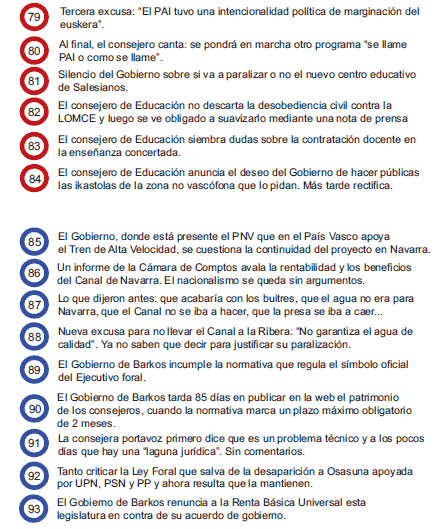 79 Tercera excusa: "El PAI tuvo una intencionalidad política de marginación del euskera".

80 Al final, el consejero canta: se pondrá en marcha otro programa "se llame PAI o como se llame".

81 Silencio del Gobierno sobre si va a paralizar o no el nuevo centro educativo de Salesianos.

82 El consejero de Educación no descarta la desobediencia civil contra la LOMCE y luego se ve obligado a suavizarlo mediante una nota de prensa

83 El consejero de Educación siembra dudas sobre la contratación docente en la enseñanza concertada.

84 El consejero de Educación anuncia el deseo del Gobierno de hacer públicas las ikastolas de la zona no vascófona que lo pidan. Más tarde rectifica.

85 El Gobierno, donde está presente el PNV que en el País Vasco apoya el Tren de Alta Velocidad, se cuestiona la continuidad del proyecto en Navarra.

86 Un informe de la Cámara de Comptos avala la rentabilidad y los beneficios del Canal de Navarra. El nacionalismo se queda sin argumentos.

87 Lo que dijeron antes: que acabaría con los buitres, que el agua no era para Navarra, que el Canal no se iba a hacer, que la presa se iba a caer...

88 Nueva excusa para no llevar el Canal a la Ribera: "No garantiza el agua de calidad". Ya no saben que decir para justificar su paralización.

89 El Gobierno de Barkos incumple la normativa que regula el símbolo oficial del Ejecutivo foral.

90 El Gobierno de Barkos tarda 85 días en publicar en la web el patrimonio de los consejeros, cuando la normativa marca un plazo máximo obligatorio de 2 meses.

91 La consejera portavoz primero dice que es un problema técnico y a los pocos días que hay una "laguna jurídica". Sin comentarios.

92 Tanto criticar la Ley Foral que salva de la desaparición a Osasuna apoyada por UPN, PSN y PP y ahora resulta que la mantienen.

93 El Gobierno de Barkos renuncia a la Renta Básica Universal esta legislatura en contra de su acuerdo de gobierno.